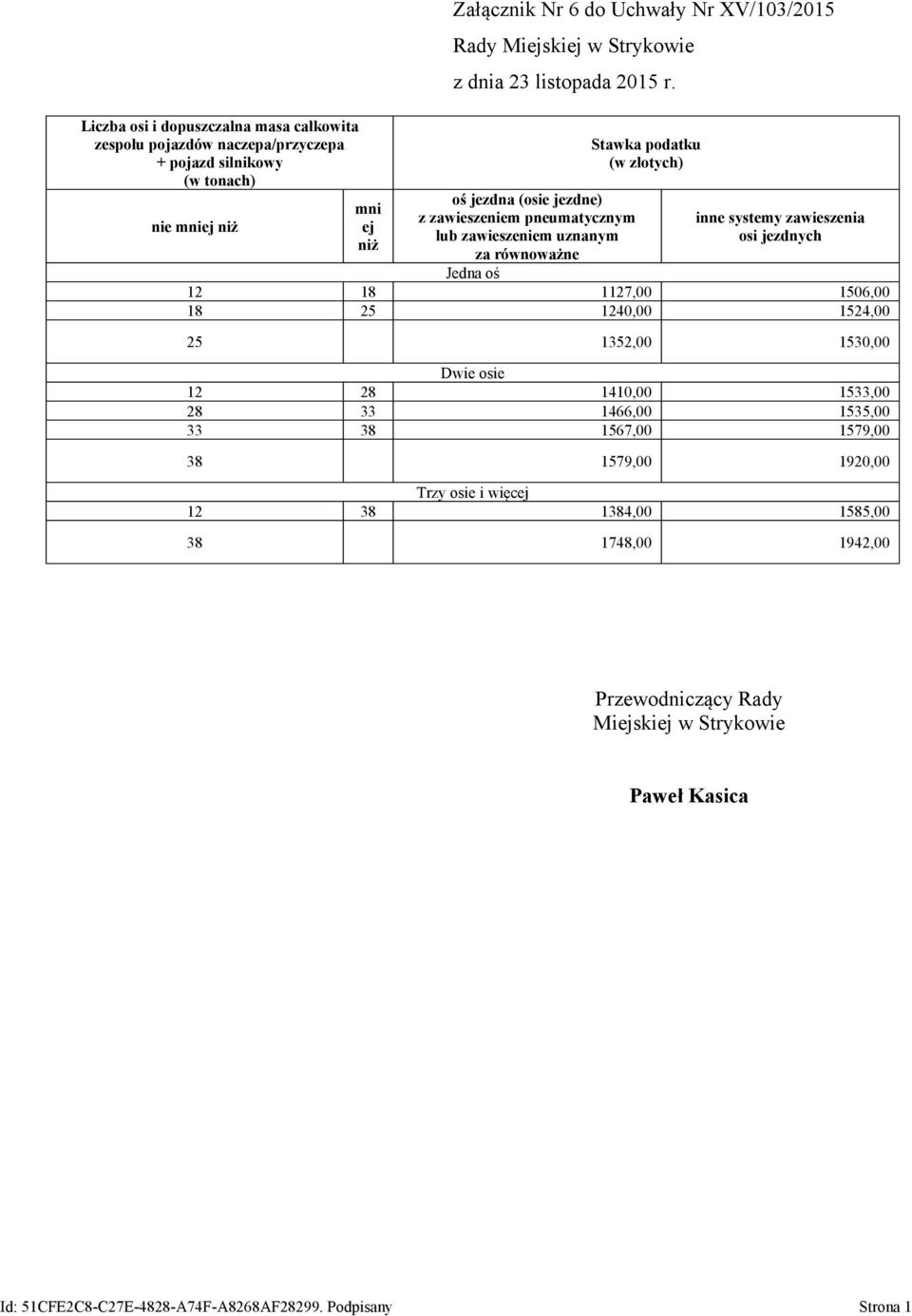 Załącznik Nr 6 do Uchwały Nr XV/103/2015
Rady Miejskiej w Strykowie
z dnia 23 listopada 2015 r.

| Liczba osi i dopuszczalna masa całkowita zespołu pojazdów naczepa/przyczepa + pojazd silnikowy (w tonach) | | Stawka podatku (w złotych) | |
|---|---|---|---|
| nie mniej niż | mniej niż | oś jezdna (osie jezdne) z zawieszeniem pneumatycznym lub zawieszeniem uznanym za równoważne | inne systemy zawieszenia osi jezdnych |
| Jedna oś | | | |
| 12 | 18 | 1127,00 | 1506,00 |
| 18 | 25 | 1240,00 | 1524,00 |
| 25 | | 1352,00 | 1530,00 |
| Dwie osie | | | |
| 12 | 28 | 1410,00 | 1533,00 |
| 28 | 33 | 1466,00 | 1535,00 |
| 33 | 38 | 1567,00 | 1579,00 |
| 38 | | 1579,00 | 1920,00 |
| Trzy osie i więcej | | | |
| 12 | 38 | 1384,00 | 1585,00 |
| 38 | | 1748,00 | 1942,00 |

Przewodniczący Rady Miejskiej w Strykowie

Paweł Kasica

Id: 51CFE2C8-C27E-4828-A74F-A8268AF28299. Podpisany Strona 1